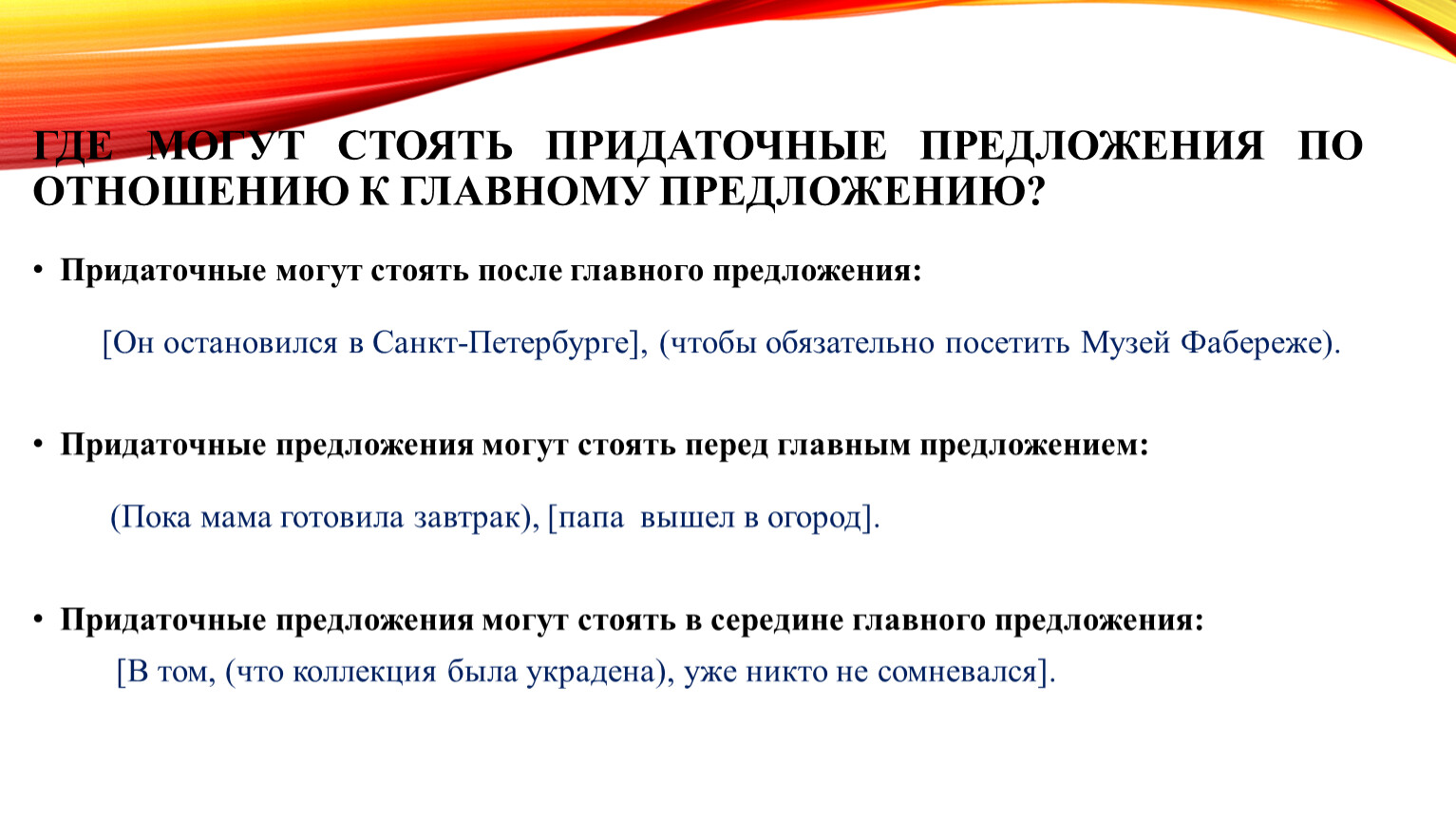 ГДЕ МОГУТ СТОЯТЬ ПРИДАТОЧНЫЕ ПРЕДЛОЖЕНИЯ ПО ОТНОШЕНИЮ К ГЛАВНОМУ ПРЕДЛОЖЕНИЮ?

• Придаточные могут стоять после главного предложения:

[Он остановился в Санкт-Петербурге], (чтобы обязательно посетить Музей Фабереже).

• Придаточные предложения могут стоять перед главным предложением:

(Пока мама готовила завтрак), [папа вышел в огород].

• Придаточные предложения могут стоять в середине главного предложения:

[В том, (что коллекция была украдена), уже никто не сомневался].